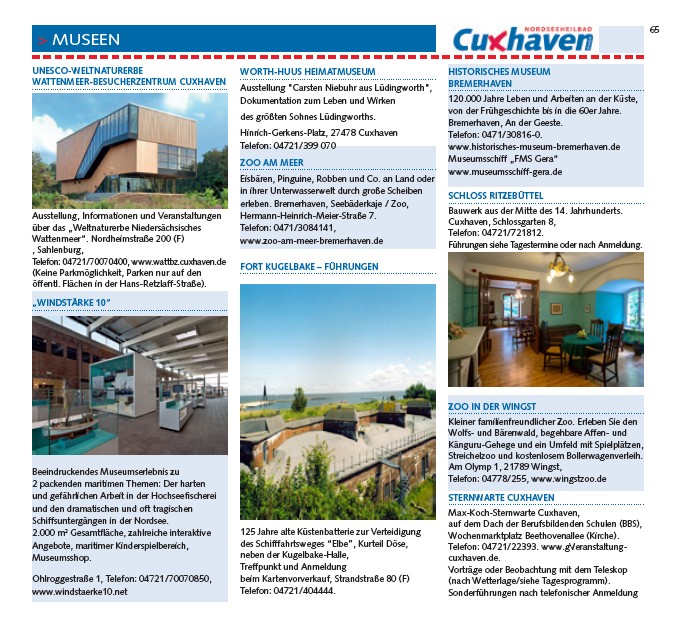 > MUSEEN

NORDSEEHEILBAD
Cuxhaven

65

UNESCO-WELTNATURERBE WATTENMEER-BESUCHERZENTRUM CUXHAVEN

Ausstellung, Informationen und Veranstaltungen über das „Weltnaturerbe Niedersächsisches Wattenmeer". Nordheimstraße 200 (F) , Sahlenburg, Telefon: 04721/70070400, www.wattbz.cuxhaven.de (Keine Parkmöglichkeit, Parken nur auf den öffentl. Flächen in der Hans-Retzlaff-Straße).

„WINDSTÄRKE 10"

Beeindruckendes Museumserlebnis zu 2 packenden maritimen Themen: Der harten und gefährlichen Arbeit in der Hochseefischerei und den dramatischen und oft tragischen Schiffsuntergängen in der Nordsee. 2.000 m² Gesamtfläche, zahlreiche interaktive Angebote, maritimer Kinderspielbereich, Museumsshop.

Ohlroggestraße 1, Telefon: 04721/70070850, www.windstaerke10.net

WORTH-HUUS HEIMATMUSEUM

Ausstellung "Carsten Niebuhr aus Lüdingworth", Dokumentation zum Leben und Wirken des größten Sohnes Lüdingworths.

Hinrich-Gerkens-Platz, 27478 Cuxhaven
Telefon: 04721/399 070

ZOO AM MEER

Eisbären, Pinguine, Robben und Co. an Land oder in ihrer Unterwasserwelt durch große Scheiben erleben. Bremerhaven, Seebäderkaje / Zoo, Hermann-Heinrich-Meier-Straße 7. Telefon: 0471/3084141, www.zoo-am-meer-bremerhaven.de

FORT KUGELBAKE – FÜHRUNGEN

125 Jahre alte Küstenbatterie zur Verteidigung des Schifffahrtsweges "Elbe", Kurteil Döse, neben der Kugelbake-Halle, Treffpunkt und Anmeldung beim Kartenvorverkauf, Strandstraße 80 (F) Telefon: 04721/404444.

HISTORISCHES MUSEUM BREMERHAVEN

120.000 Jahre Leben und Arbeiten an der Küste, von der Frühgeschichte bis in die 60er Jahre. Bremerhaven, An der Geeste. Telefon: 0471/30816-0. www.historisches-museum-bremerhaven.de Museumsschiff „FMS Gera" www.museumsschiff-gera.de

SCHLOSS RITZEBÜTTEL

Bauwerk aus der Mitte des 14. Jahrhunderts. Cuxhaven, Schlossgarten 8, Telefon: 04721/721812. Führungen siehe Tagestermine oder nach Anmeldung.

ZOO IN DER WINGST

Kleiner familienfreundlicher Zoo. Erleben Sie den Wolfs- und Bärenwald, begehbare Affen- und Känguru-Gehege und ein Umfeld mit Spielplätzen, Streichelzoo und kostenlosem Bollerwagenverleih. Am Olymp 1, 21789 Wingst, Telefon: 04778/255, www.wingstzoo.de

STERNWARTE CUXHAVEN

Max-Koch-Sternwarte Cuxhaven, auf dem Dach der Berufsbildenden Schulen (BBS), Wochenmarktplatz Beethovenallee (Kirche). Telefon: 04721/22393. www.gVeranstaltung-cuxhaven.de.
Vorträge oder Beobachtung mit dem Teleskop (nach Wetterlage/siehe Tagesprogramm). Sonderführungen nach telefonischer Anmeldung